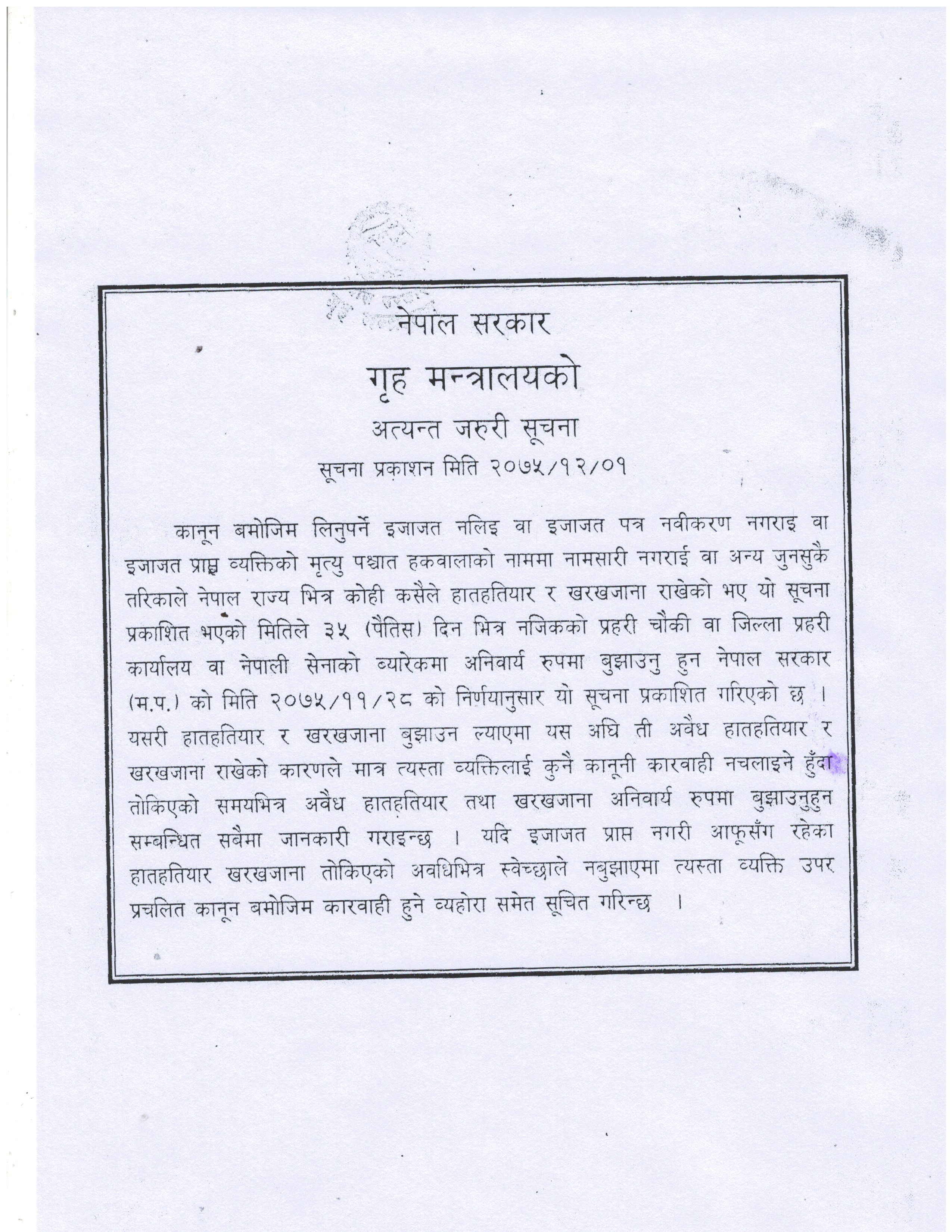 नेपाल सरकार
गृह मन्त्रालयको
अत्यन्त जरुरी सूचना
सूचना प्रकाशन मिति २०७५/१२/०१

कानून बमोजिम लिनुपर्ने इजाजत नलिइ वा इजाजत पत्र नवीकरण नगराइ वा इजाजत प्राप्त व्यक्तिको मृत्यु पश्चात हकवालाको नाममा नामसारी नगराई वा अन्य जुनसुकै तरिकाले नेपाल राज्य भित्र कोही कसैले हातहतियार र खरखजाना राखेको भए यो सूचना प्रकाशित भएको मितिले ३५ (पैंतिस) दिन भित्र नजिकको प्रहरी चौकी वा जिल्ला प्रहरी कार्यालय वा नेपाली सेनाको ब्यारेकमा अनिवार्य रुपमा बुझाउनु हुन नेपाल सरकार (म.प.) को मिति २०७५/११/२८ को निर्णयानुसार यो सूचना प्रकाशित गरिएको छ । यसरी हातहतियार र खरखजाना बुझाउन ल्याएमा यस अघि ती अवैध हातहतियार र खरखजाना राखेको कारणले मात्र त्यस्ता व्यक्तिलाई कुनै कानूनी कारवाही नचलाइने हुँदा तोकिएको समयभित्र अवैध हातहतियार तथा खरखजाना अनिवार्य रुपमा बुझाउनुहुन सम्बन्धित सबैमा जानकारी गराइन्छ । यदि इजाजत प्राप्त नगरी आफूसँग रहेका हातहतियार खरखजाना तोकिएको अवधिभित्र स्वेच्छाले नबुझाएमा त्यस्ता व्यक्ति उपर प्रचलित कानून बमोजिम कारवाही हुने व्यहोरा समेत सूचित गरिन्छ ।